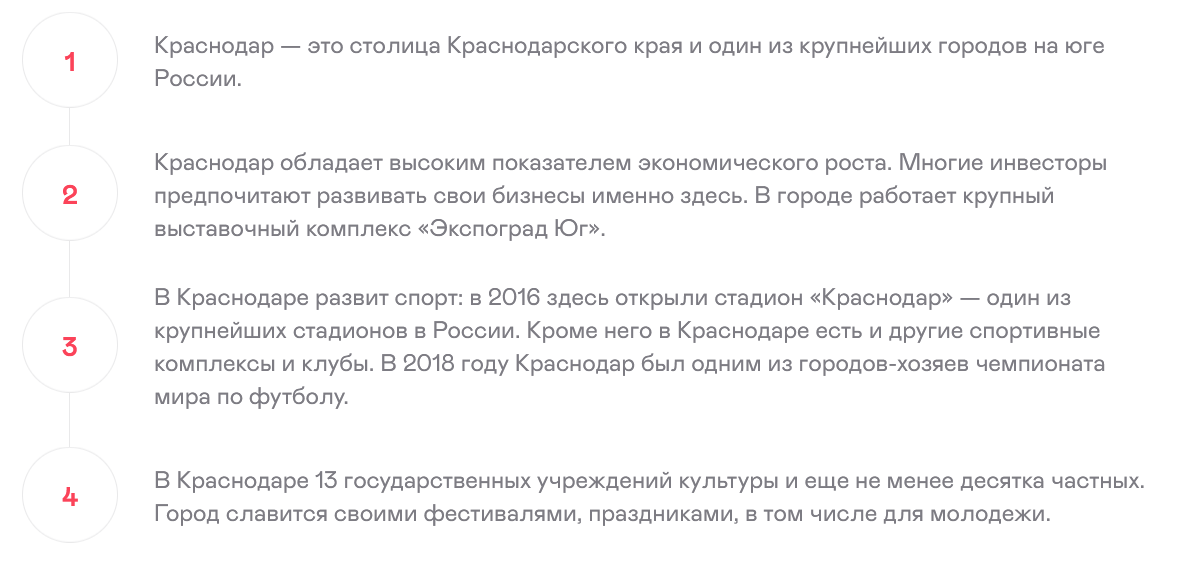 1

Краснодар — это столица Краснодарского края и один из крупнейших городов на юге России.

2

Краснодар обладает высоким показателем экономического роста. Многие инвесторы предпочитают развивать свои бизнесы именно здесь. В городе работает крупный выставочный комплекс «Экспоград Юг».

3

В Краснодаре развит спорт: в 2016 здесь открыли стадион «Краснодар» — один из крупнейших стадионов в России. Кроме него в Краснодаре есть и другие спортивные комплексы и клубы. В 2018 году Краснодар был одним из городов-хозяев чемпионата мира по футболу.

4

В Краснодаре 13 государственных учреждений культуры и еще не менее десятка частных. Город славится своими фестивалями, праздниками, в том числе для молодежи.